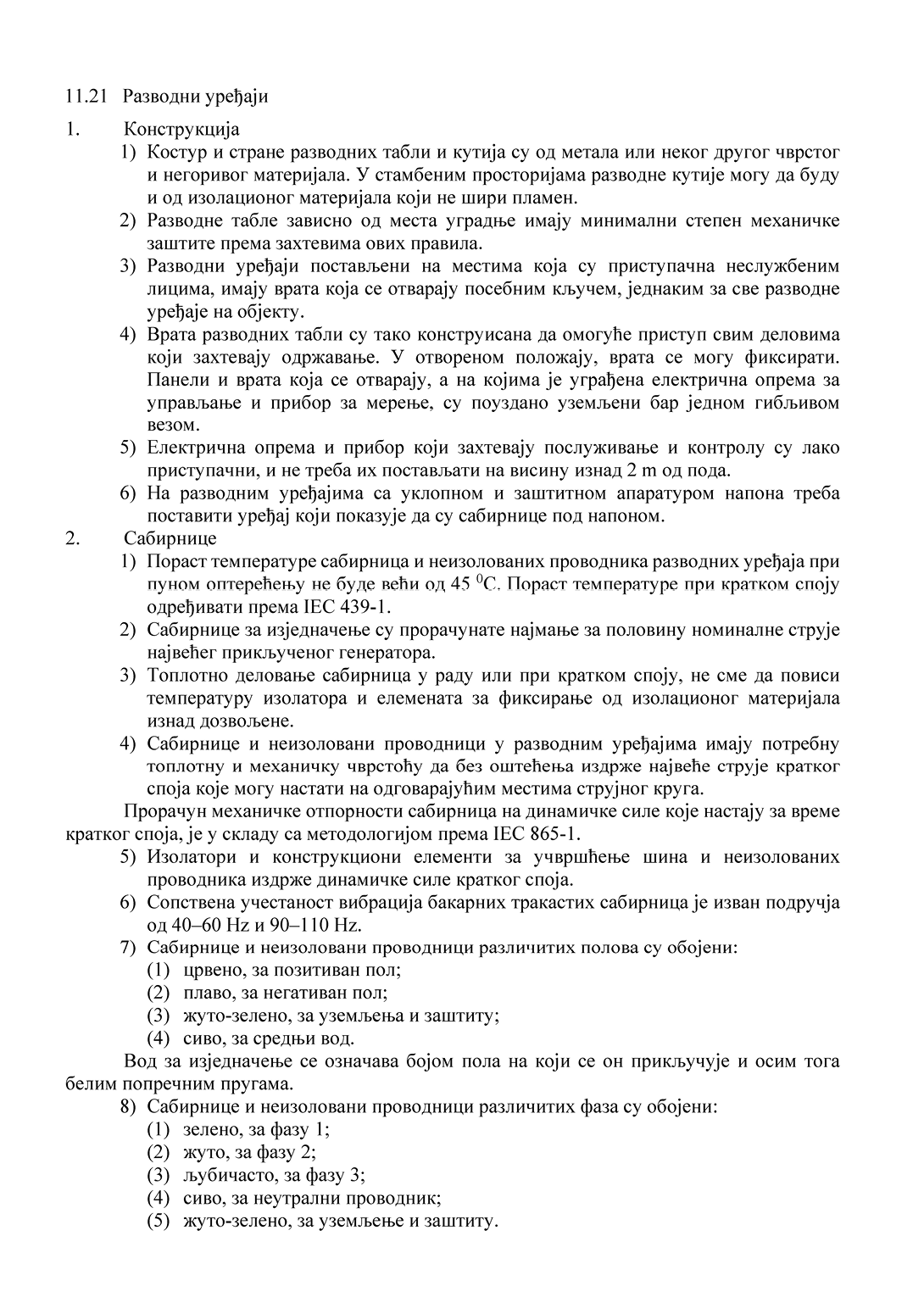 11.21 Разводни уређаји

1. Конструкција

1) Костур и стране разводних табли и кутија су од метала или неког другог чврстог и негоривог материјала. У стамбеним просторијама разводне кутије могу да буду и од изолационог материјала који не шири пламен.

2) Разводне табле зависно од места уградње имају минимални степен механичке заштите према захтевима ових правила.

3) Разводни уређаји постављени на местима која су приступачна неслужбеним лицима, имају врата која се отварају посебним кључем, једнаким за све разводне уређаје на објекту.

4) Врата разводних табли су тако конструисана да омогуће приступ свим деловима који захтевају одржавање. У отвореном положају, врата се могу фиксирати. Панели и врата која се отварају, а на којима је уграђена електрична опрема за управљање и прибор за мерење, су поуздано уземљени бар једном гибљивом везом.

5) Електрична опрема и прибор који захтевају послуживање и контролу су лако приступачни, и не треба их постављати на висину изнад 2 m од пода.

6) На разводним уређајима са уклопном и заштитном апаратуром напона треба поставити уређај који показује да су сабирнице под напоном.

2. Сабирнице

1) Пораст температуре сабирница и неизолованих проводника разводних уређаја при пуном оптерећењу не буде већи од 45 $^0$C. Пораст температуре при кратком споју одређивати према IEC 439-1.

2) Сабирнице за изједначење су прорачунате најмање за половину номиналне струје највећег прикљученог генератора.

3) Топлотно деловање сабирница у раду или при кратком споју, не сме да повиси температуру изолатора и елемената за фиксирање од изолационог материјала изнад дозвољене.

4) Сабирнице и неизоловани проводници у разводним уређајима имају потребну топлотну и механичку чврстоћу да без оштећења издрже највеће струје кратког споја које могу настати на одговарајућим местима струјног круга.

Прорачун механичке отпорности сабирница на динамичке силе које настају за време кратког споја, је у складу са методологијом према IEC 865-1.

5) Изолатори и конструкциони елементи за учвршћење шина и неизолованих проводника издрже динамичке силе кратког споја.

6) Сопствена учестаност вибрација бакарних тракастих сабирница је изван подручја од 40–60 Hz и 90–110 Hz.

7) Сабирнице и неизоловани проводници различитих полова су обојени:
(1) црвено, за позитиван пол;
(2) плаво, за негативан пол;
(3) жуто-зелено, за уземљења и заштиту;
(4) сиво, за средњи вод.

Вод за изједначење се означава бојом пола на који се он прикључује и осим тога белим попречним пругама.

8) Сабирнице и неизоловани проводници различитих фаза су обојени:
(1) зелено, за фазу 1;
(2) жуто, за фазу 2;
(3) љубичасто, за фазу 3;
(4) сиво, за неутрални проводник;
(5) жуто-зелено, за уземљење и заштиту.